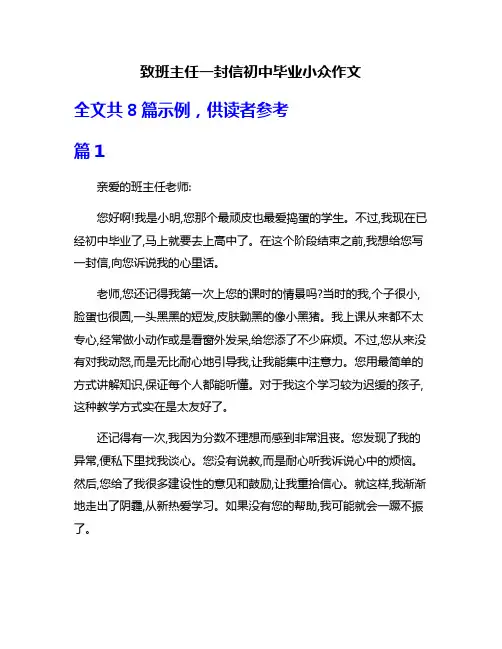 致班主任一封信初中毕业小众作文

全文共 8 篇示例，供读者参考

篇 1

亲爱的班主任老师:

您好啊!我是小明,您那个最顽皮也最爱捣蛋的学生。不过,我现在已经初中毕业了,马上就要去上高中了。在这个阶段结束之前,我想给您写一封信,向您诉说我的心里话。

老师,您还记得我第一次上您的课时的情景吗?当时的我,个子很小,脸蛋也很圆,一头黑黑的短发,皮肤黝黑的像小黑猪。我上课从来都不太专心,经常做小动作或是看窗外发呆,给您添了不少麻烦。不过,您从来没有对我动怒,而是无比耐心地引导我,让我能集中注意力。您用最简单的方式讲解知识,保证每个人都能听懂。对于我这个学习较为迟缓的孩子,这种教学方式实在是太友好了。

还记得有一次,我因为分数不理想而感到非常沮丧。您发现了我的异常,便私下里找我谈心。您没有说教,而是耐心听我诉说心中的烦恼。然后,您给了我很多建设性的意见和鼓励,让我重拾信心。就这样,我渐渐地走出了阴霾,从新热爱学习。如果没有您的帮助,我可能就会一蹶不振了。